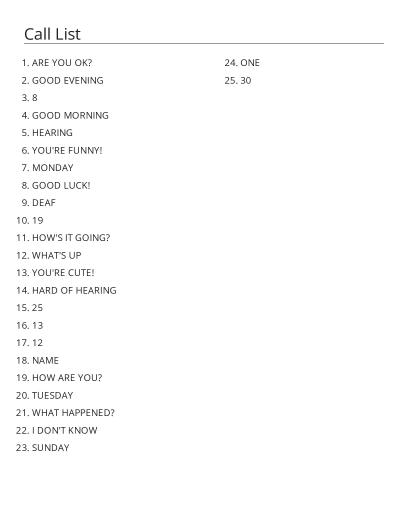 Call List

1. ARE YOU OK?
2. GOOD EVENING
3. 8
4. GOOD MORNING
5. HEARING
6. YOU'RE FUNNY!
7. MONDAY
8. GOOD LUCK!
9. DEAF
10. 19
11. HOW'S IT GOING?
12. WHAT'S UP
13. YOU'RE CUTE!
14. HARD OF HEARING
15. 25
16. 13
17. 12
18. NAME
19. HOW ARE YOU?
20. TUESDAY
21. WHAT HAPPENED?
22. I DON'T KNOW
23. SUNDAY
24. ONE
25. 30